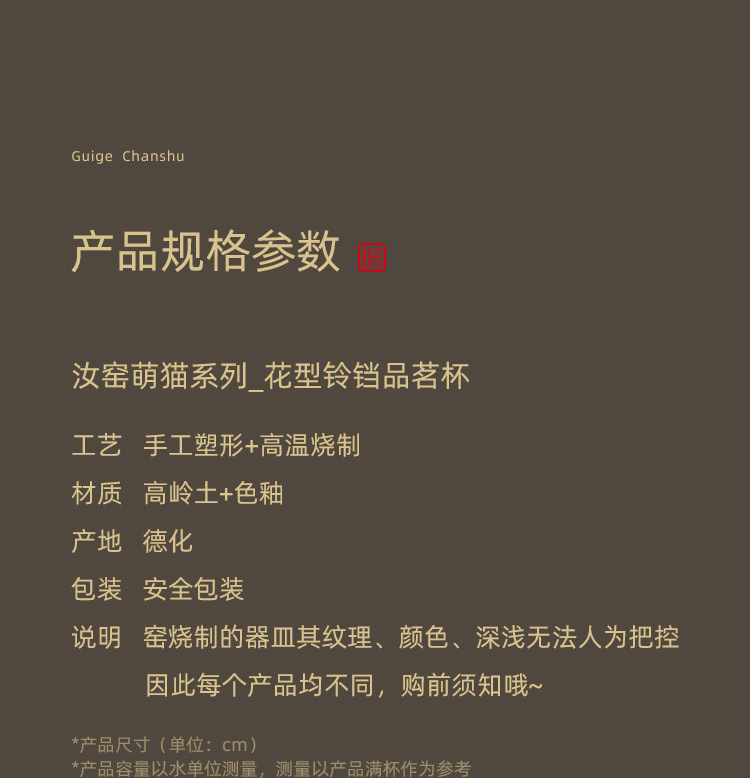 Guige Chanshu

产品规格参数

汝窑萌猫系列_花型铃铛品茗杯

工艺 手工塑形+高温烧制

材质 高岭土+色釉

产地 德化

包装 安全包装

说明 窑烧制的器皿其纹理、颜色、深浅无法人为把控
因此每个产品均不同，购前须知哦~

*产品尺寸（单位：cm）
*产品容量以水单位测量，测量以产品满杯作为参考